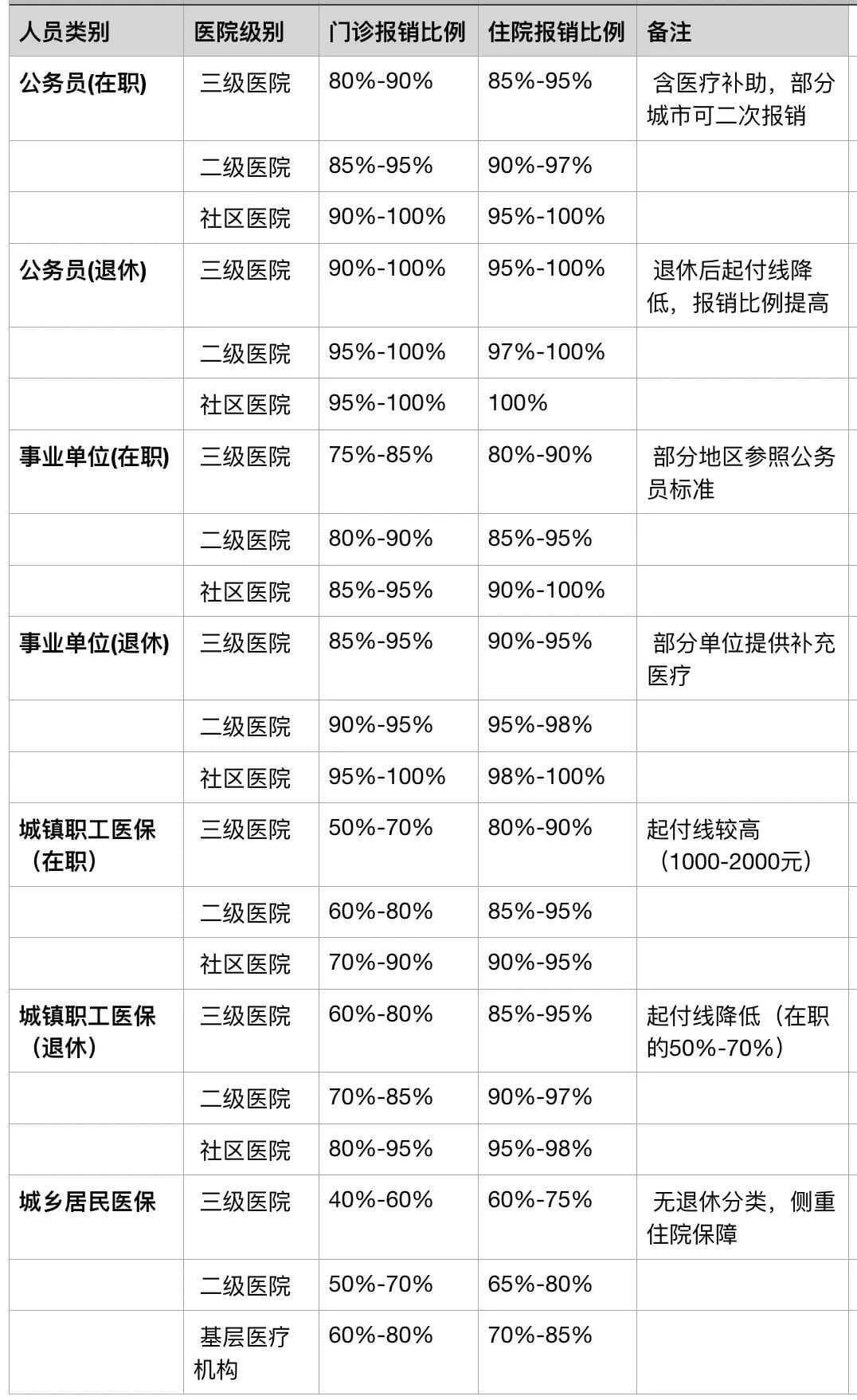 | 人员类别 | 医院级别 | 门诊报销比例 | 住院报销比例 | 备注 |
|---|---|---|---|---|
| 公务员(在职) | 三级医院 | 80%-90% | 85%-95% | 含医疗补助，部分城市可二次报销 |
| | 二级医院 | 85%-95% | 90%-97% | |
| | 社区医院 | 90%-100% | 95%-100% | |
| 公务员(退休) | 三级医院 | 90%-100% | 95%-100% | 退休后起付线降低，报销比例提高 |
| | 二级医院 | 95%-100% | 97%-100% | |
| | 社区医院 | 95%-100% | 100% | |
| 事业单位(在职) | 三级医院 | 75%-85% | 80%-90% | 部分地区参照公务员标准 |
| | 二级医院 | 80%-90% | 85%-95% | |
| | 社区医院 | 85%-95% | 90%-100% | |
| 事业单位(退休) | 三级医院 | 85%-95% | 90%-95% | 部分单位提供补充医疗 |
| | 二级医院 | 90%-95% | 95%-98% | |
| | 社区医院 | 95%-100% | 98%-100% | |
| 城镇职工医保（在职） | 三级医院 | 50%-70% | 80%-90% | 起付线较高（1000-2000元） |
| | 二级医院 | 60%-80% | 85%-95% | |
| | 社区医院 | 70%-90% | 90%-95% | |
| 城镇职工医保（退休） | 三级医院 | 60%-80% | 85%-95% | 起付线降低（在职的50%-70%） |
| | 二级医院 | 70%-85% | 90%-97% | |
| | 社区医院 | 80%-95% | 95%-98% | |
| 城乡居民医保 | 三级医院 | 40%-60% | 60%-75% | 无退休分类，侧重住院保障 |
| | 二级医院 | 50%-70% | 65%-80% | |
| | 基层医疗机构 | 60%-80% | 70%-85% | |